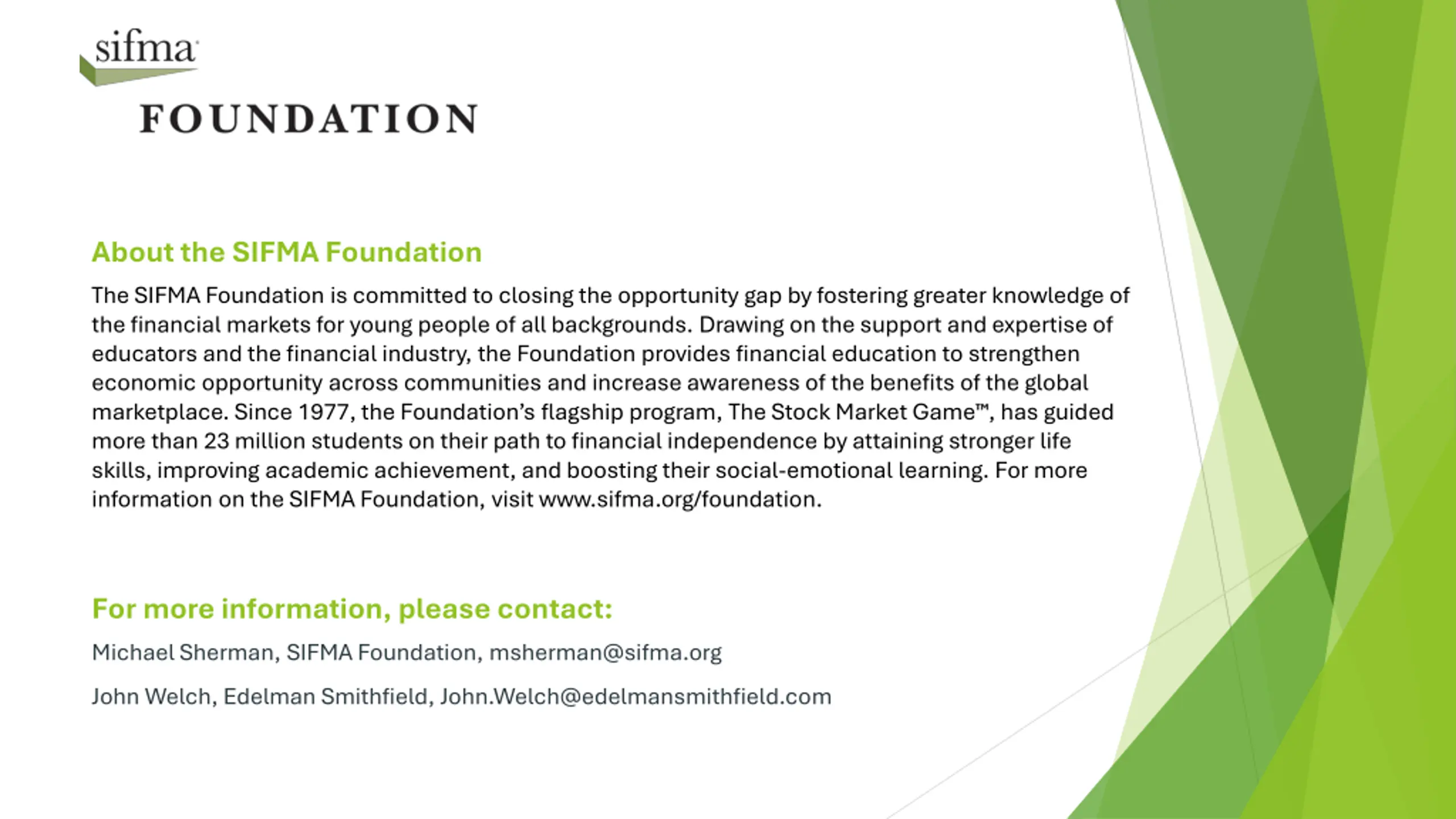 sifma

FOUNDATION

About the SIFMA Foundation

The SIFMA Foundation is committed to closing the opportunity gap by fostering greater knowledge of the financial markets for young people of all backgrounds. Drawing on the support and expertise of educators and the financial industry, the Foundation provides financial education to strengthen economic opportunity across communities and increase awareness of the benefits of the global marketplace. Since 1977, the Foundation's flagship program, The Stock Market Game™, has guided more than 23 million students on their path to financial independence by attaining stronger life skills, improving academic achievement, and boosting their social-emotional learning. For more information on the SIFMA Foundation, visit www.sifma.org/foundation.

For more information, please contact:

Michael Sherman, SIFMA Foundation, msherman@sifma.org

John Welch, Edelman Smithfield, John.Welch@edelmansmithfield.com